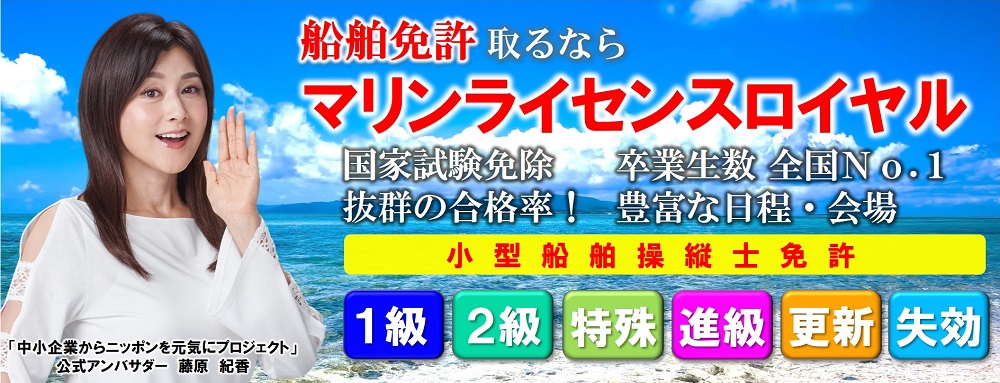 船舶免許 取るなら

マリンライセンスロイヤル

国家試験免除　卒業生数 全国No.1
抜群の合格率！　豊富な日程・会場

小型船舶操縦士免許

1級　2級　特殊　進級　更新　失効

「中小企業からニッポンを元気にプロジェクト」
公式アンバサダー　藤原　紀香